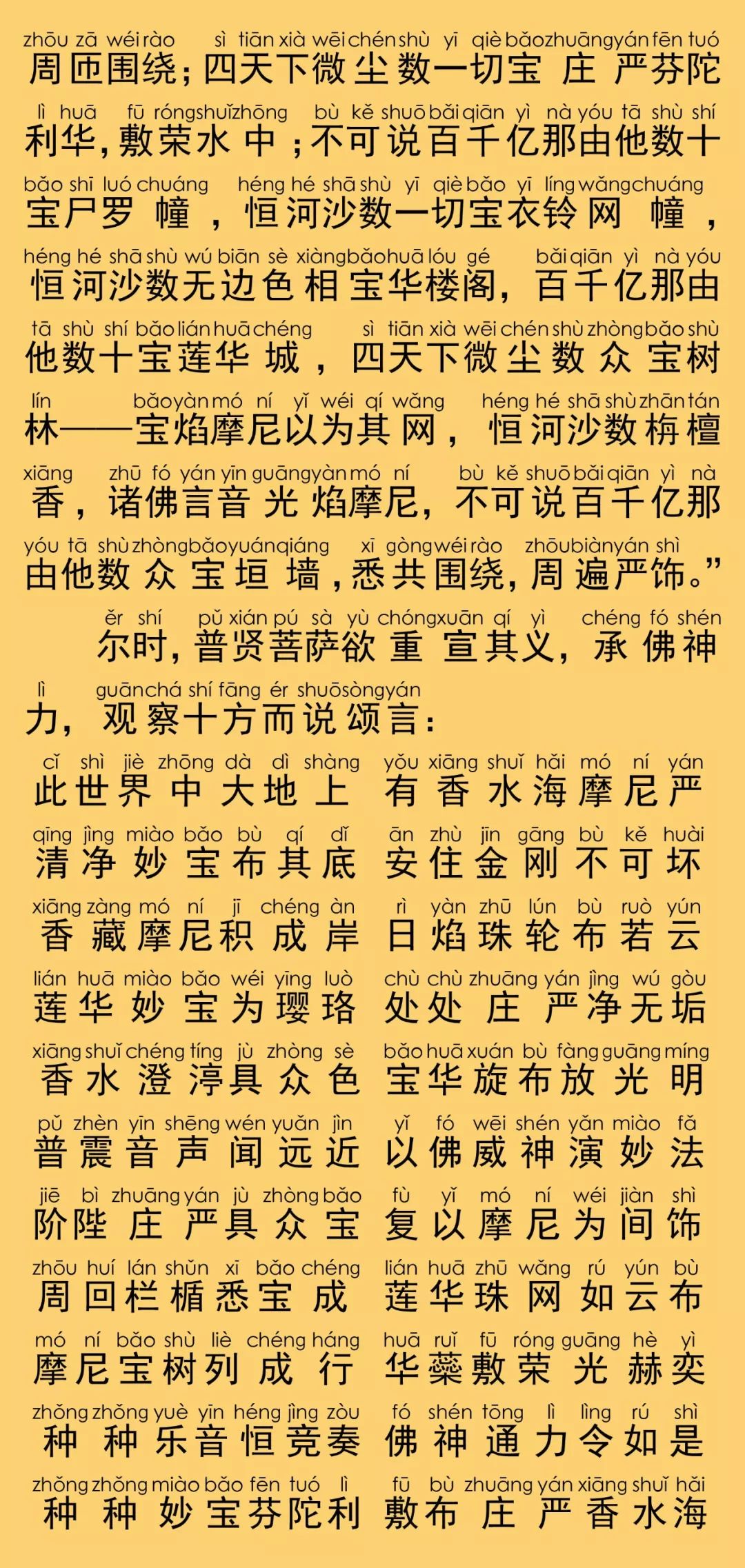 zhōu zā wéi rào sì tiān xià wēi chén shù yī qiè bǎo zhuāng yán fēn tuó
周匝围绕；四天下微尘数一切宝庄严芬陀

lì huā fū róng shuǐ zhōng bù kě shuō bǎi qiān yì nà yóu tā shù shí
利华，敷荣水中；不可说百千亿那由他数十

bǎo shī luó chuáng héng hé shā shù yī qiè bǎo yī líng wǎng chuáng
宝尸罗幢，恒河沙数一切宝衣铃网幢，

héng hé shā shù wú biān sè xiàng bǎo huā lóu gé bǎi qiān yì nà yóu
恒河沙数无边色相宝华楼阁，百千亿那由

tā shù shí bǎo lián huā chéng sì tiān xià wēi chén shù zhòng bǎo shù
他数十宝莲华城，四天下微尘数众宝树

lín bǎo yàn mó ní yǐ wéi qí wǎng héng hé shā shù zhān tán
林——宝焰摩尼以为其网，恒河沙数栴檀

xiāng zhū fó yán yīn guāng yàn mó ní bù kě shuō bǎi qiān yì nà
香，诸佛言音光焰摩尼，不可说百千亿那

yóu tā shù zhòng bǎo yuán qiáng xī gòng wéi rào zhōu biàn yán shì
由他数众宝垣墙，悉共围绕，周遍严饰。”

ěr shí pǔ xián pú sà yù chóng xuān qí yì chéng fó shén
尔时，普贤菩萨欲重宣其义，承佛神

lì guān chá shí fāng ér shuō sòng yán
力，观察十方而说颂言：

cǐ shì jiè zhōng dà dì shàng yǒu xiāng shuǐ hǎi mó ní yán
此世界中大地上 有香水海摩尼严

qīng jìng miào bǎo bù qí dǐ ān zhù jīn gāng bù kě huài
清净妙宝布其底 安住金刚不可坏

xiāng zàng mó ní jī chéng àn rì yàn zhū lún bù ruò yún
香藏摩尼积成岸 日焰珠轮布若云

lián huā miào bǎo wéi yīng luò chù chù zhuāng yán jìng wú gòu
莲华妙宝为璎珞 处处庄严净无垢

xiāng shuǐ chéng tíng jù zhòng sè bǎo huā xuán bù fàng guāng míng
香水澄渟具众色 宝华旋布放光明

pǔ zhèn yīn shēng wén yuǎn jìn yǐ fó wēi shén yǎn miào fǎ
普震音声闻远近 以佛威神演妙法

jiē bì zhuāng yán jù zhòng bǎo fù yǐ mó ní wéi jiàn shì
阶陛庄严具众宝 复以摩尼为间饰

zhōu huí lán shǔn xī bǎo chéng lián huā zhū wǎng rú yún bù
周回栏楯悉宝成 莲华珠网如云布

mó ní bǎo shù liè chéng háng huā ruǐ fū róng guāng hè yì
摩尼宝树列成行 华蘂敷荣光赫奕

zhǒng zhǒng yuè yīn héng jìng zòu fó shén tōng lì lìng rú shì
种种乐音恒竞奏 佛神通力令如是

zhǒng zhǒng miào bǎo fēn tuó lì fū bù zhuāng yán xiāng shuǐ hǎi
种种妙宝芬陀利 敷布庄严香水海